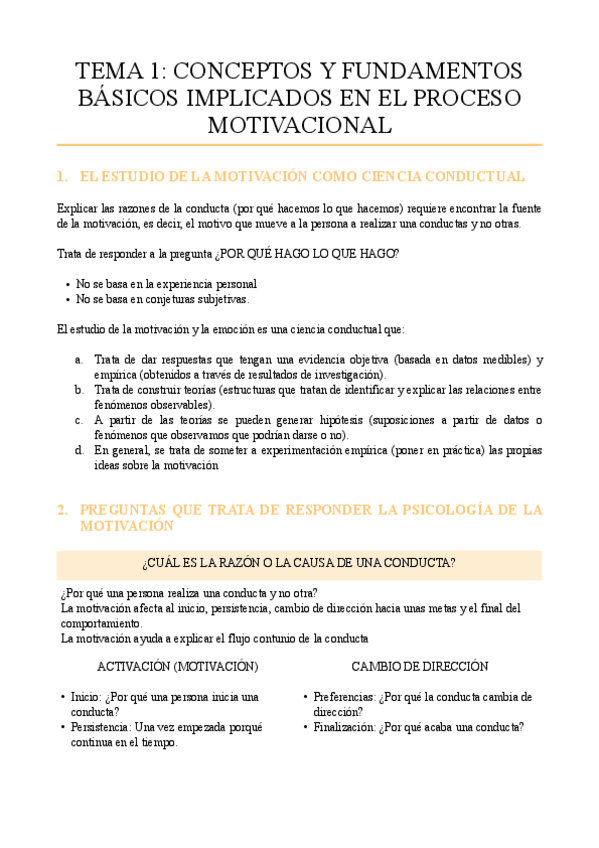 TEMA 1: CONCEPTOS Y FUNDAMENTOS BÁSICOS IMPLICADOS EN EL PROCESO MOTIVACIONAL

1. EL ESTUDIO DE LA MOTIVACIÓN COMO CIENCIA CONDUCTUAL

Explicar las razones de la conducta (por qué hacemos lo que hacemos) requiere encontrar la fuente de la motivación, es decir, el motivo que mueve a la persona a realizar una conductas y no otras.

Trata de responder a la pregunta ¿POR QUÉ HAGO LO QUE HAGO?

• No se basa en la experiencia personal
• No se basa en conjeturas subjetivas.

El estudio de la motivación y la emoción es una ciencia conductual que:

a. Trata de dar respuestas que tengan una evidencia objetiva (basada en datos medibles) y empírica (obtenidos a través de resultados de investigación).
b. Trata de construir teorías (estructuras que tratan de identificar y explicar las relaciones entre fenómenos observables).
c. A partir de las teorías se pueden generar hipótesis (suposiciones a partir de datos o fenómenos que observamos que podrían darse o no).
d. En general, se trata de someter a experimentación empírica (poner en práctica) las propias ideas sobre la motivación

2. PREGUNTAS QUE TRATA DE RESPONDER LA PSICOLOGÍA DE LA MOTIVACIÓN

¿CUÁL ES LA RAZÓN O LA CAUSA DE UNA CONDUCTA?

¿Por qué una persona realiza una conducta y no otra?
La motivación afecta al inicio, persistencia, cambio de dirección hacia unas metas y el final del comportamiento.
La motivación ayuda a explicar el flujo contunio de la conducta

ACTIVACIÓN (MOTIVACIÓN)

• Inicio: ¿Por qué una persona inicia una conducta?
• Persistencia: Una vez empezada porqué continua en el tiempo.

CAMBIO DE DIRECCIÓN

• Preferencias: ¿Por qué la conducta cambia de dirección?
• Finalización: ¿Por qué acaba una conducta?